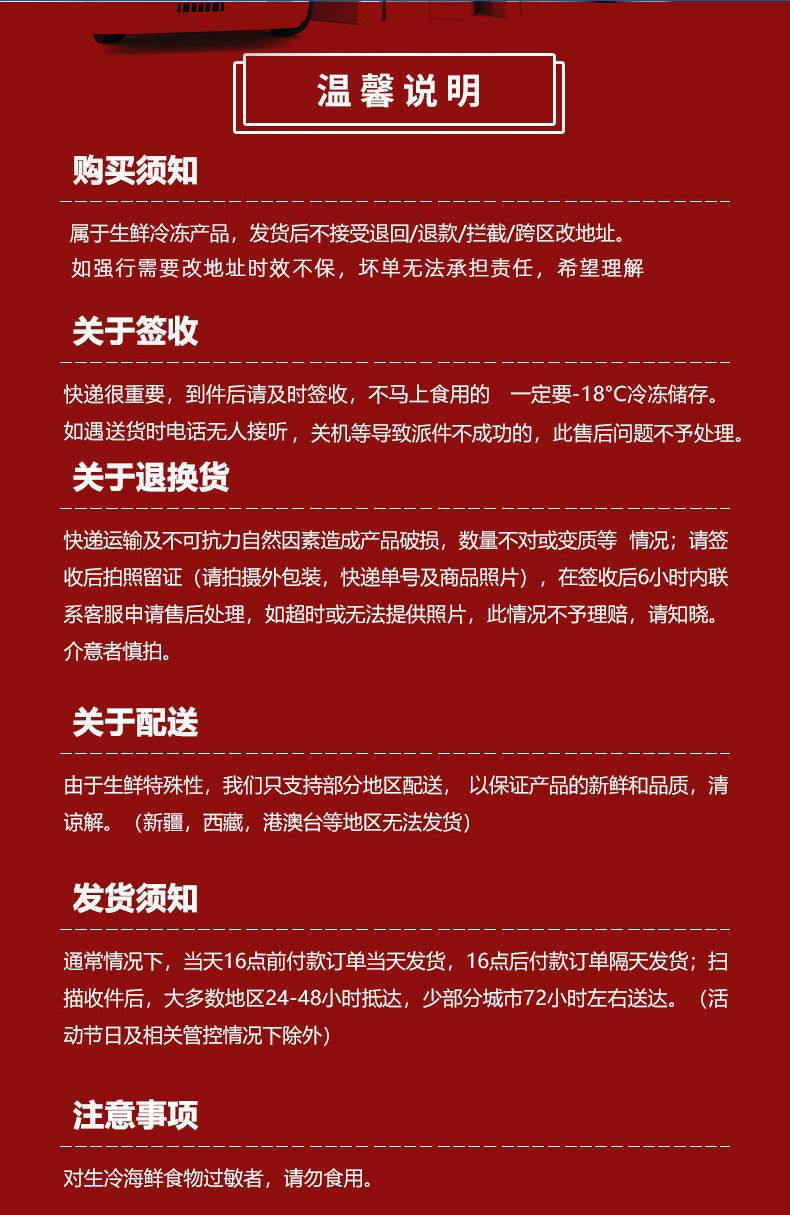 温馨说明

购买须知

属于生鲜冷冻产品，发货后不接受退回/退款/拦截/跨区改地址。
如强行需要改地址时效不保，坏单无法承担责任，希望理解

关于签收

快递很重要，到件后请及时签收，不马上食用的　一定要-18°C冷冻储存。
如遇送货时电话无人接听，关机等导致派件不成功的，此售后问题不予处理。

关于退换货

快递运输及不可抗力自然因素造成产品破损，数量不对或变质等 情况；请签收后拍照留证（请拍摄外包装，快递单号及商品照片），在签收后6小时内联系客服申请售后处理，如超时或无法提供照片，此情况不予理赔，请知晓。介意者慎拍。

关于配送

由于生鲜特殊性，我们只支持部分地区配送， 以保证产品的新鲜和品质，清谅解。（新疆，西藏，港澳台等地区无法发货）

发货须知

通常情况下，当天16点前付款订单当天发货，16点后付款订单隔天发货；扫描收件后，大多数地区24-48小时抵达，少部分城市72小时左右送达。（活动节日及相关管控情况下除外）

注意事项

对生冷海鲜食物过敏者，请勿食用。